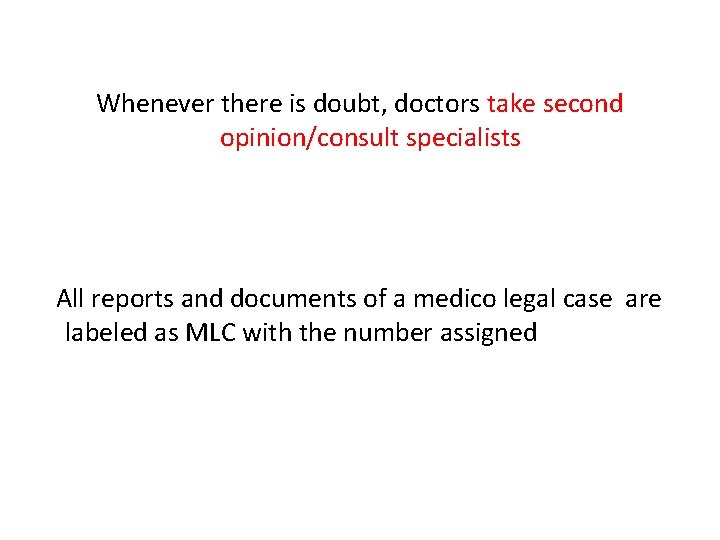 Whenever there is doubt, doctors take second opinion/consult specialists

All reports and documents of a medico legal case are labeled as MLC with the number assigned